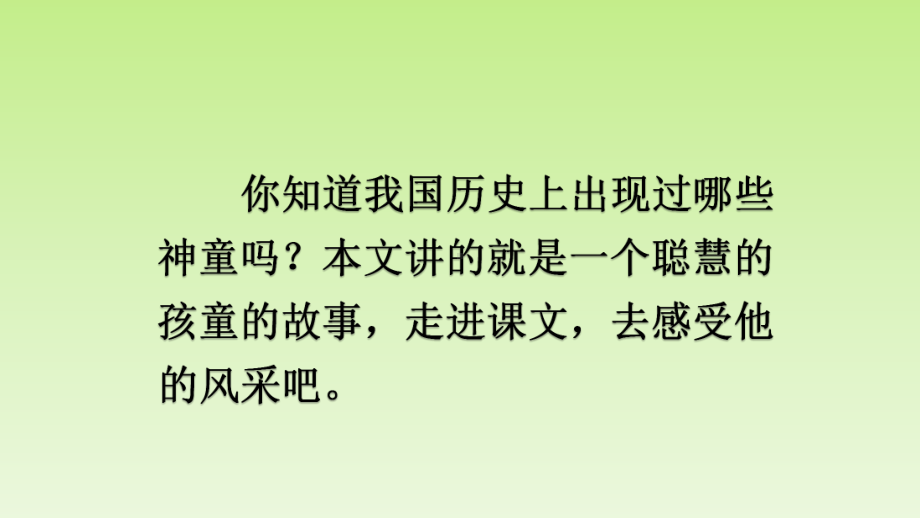 你知道我国历史上出现过哪些神童吗？本文讲的就是一个聪慧的孩童的故事，走进课文，去感受他的风采吧。